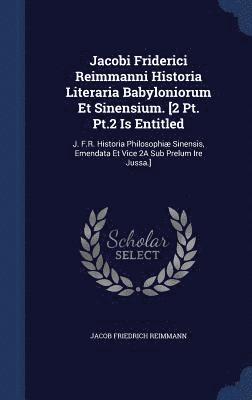 Jacobi Friderici Reimmanni Historia Literaria Babyloniorum Et Sinensium. [2 Pt. Pt.2 Is Entitled

J. F.R. Historia Philosophiæ Sinensis, Emendata Et Vice 2A Sub Prelum Ire Jussa.]

Scholar SELECT

JACOB FRIEDRICH REIMMANN